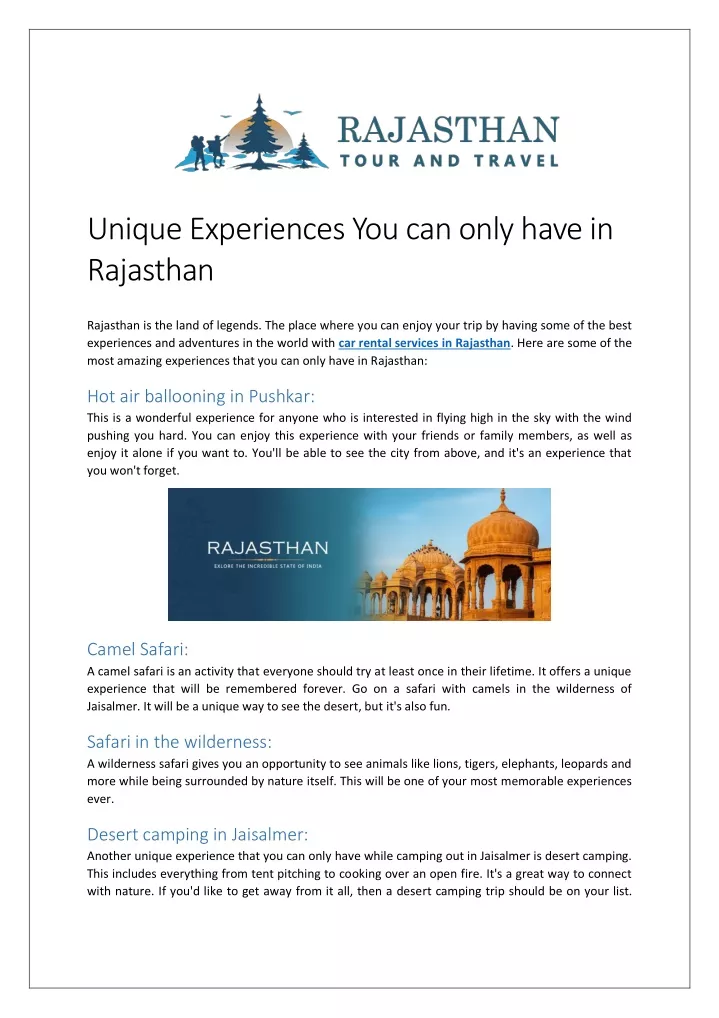 RAJASTHAN
TOUR AND TRAVEL

Unique Experiences You can only have in Rajasthan

Rajasthan is the land of legends. The place where you can enjoy your trip by having some of the best experiences and adventures in the world with car rental services in Rajasthan. Here are some of the most amazing experiences that you can only have in Rajasthan:

Hot air ballooning in Pushkar:
This is a wonderful experience for anyone who is interested in flying high in the sky with the wind pushing you hard. You can enjoy this experience with your friends or family members, as well as enjoy it alone if you want to. You'll be able to see the city from above, and it's an experience that you won't forget.

RAJASTHAN
EXLORE THE INCREDIBLE STATE OF INDIA

Camel Safari:
A camel safari is an activity that everyone should try at least once in their lifetime. It offers a unique experience that will be remembered forever. Go on a safari with camels in the wilderness of Jaisalmer. It will be a unique way to see the desert, but it's also fun.

Safari in the wilderness:
A wilderness safari gives you an opportunity to see animals like lions, tigers, elephants, leopards and more while being surrounded by nature itself. This will be one of your most memorable experiences ever.

Desert camping in Jaisalmer:
Another unique experience that you can only have while camping out in Jaisalmer is desert camping. This includes everything from tent pitching to cooking over an open fire. It's a great way to connect with nature. If you'd like to get away from it all, then a desert camping trip should be on your list.